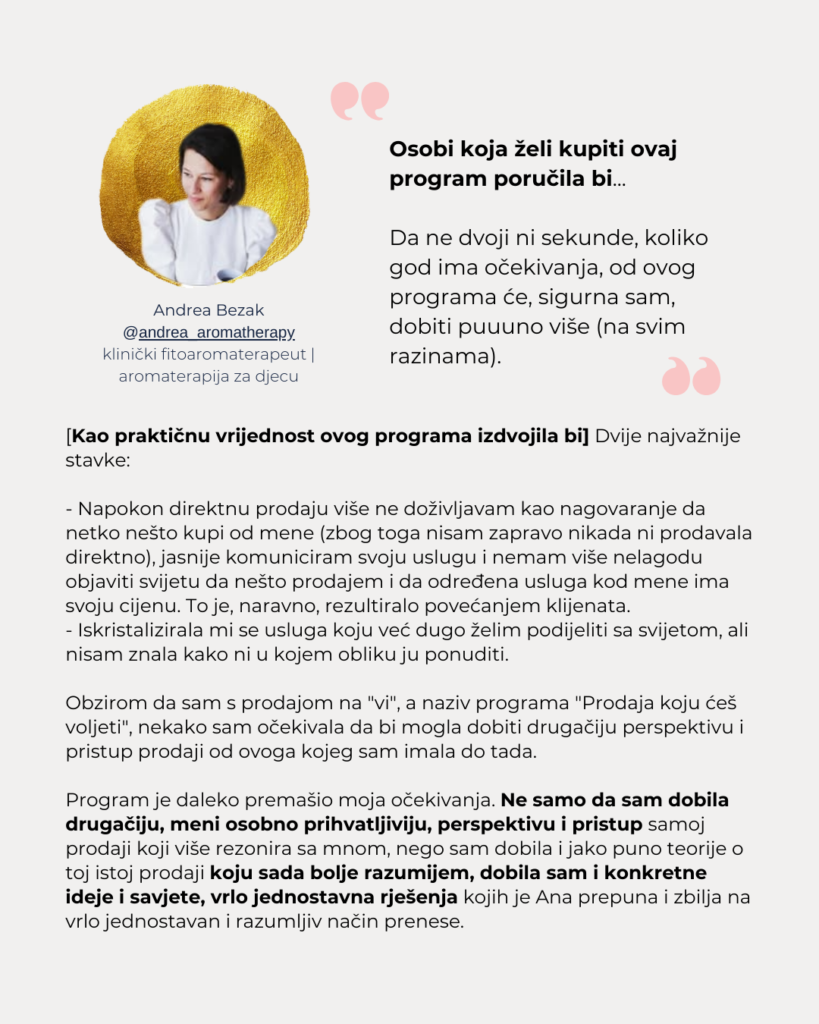 Andrea Bezak
@andrea_aromatherapy
klinički fitoaromaterapeut | aromaterapija za djecu

Osobi koja želi kupiti ovaj program poručila bi...

Da ne dvoji ni sekunde, koliko god ima očekivanja, od ovog programa će, sigurna sam, dobiti puuuno više (na svim razinama).

[Kao praktičnu vrijednost ovog programa izdvojila bi] Dvije najvažnije stavke:

- Napokon direktnu prodaju više ne doživljavam kao nagovaranje da netko nešto kupi od mene (zbog toga nisam zapravo nikada ni prodavala direktno), jasnije komuniciram svoju uslugu i nemam više nelagodu objaviti svijetu da nešto prodajem i da određena usluga kod mene ima svoju cijenu. To je, naravno, rezultiralo povećanjem klijenata.
- Iskristalizirala mi se usluga koju već dugo želim podijeliti sa svijetom, ali nisam znala kako ni u kojem obliku ju ponuditi.

Obzirom da sam s prodajom na "vi", a naziv programa "Prodaja koju ćeš voljeti", nekako sam očekivala da bi mogla dobiti drugačiju perspektivu i pristup prodaji od ovoga kojeg sam imala do tada.

Program je daleko premašio moja očekivanja. Ne samo da sam dobila drugačiju, meni osobno prihvatljiviju, perspektivu i pristup samoj prodaji koji više rezonira sa mnom, nego sam dobila i jako puno teorije o toj istoj prodaji koju sada bolje razumijem, dobila sam i konkretne ideje i savjete, vrlo jednostavna rješenja kojih je Ana prepuna i zbilja na vrlo jednostavan i razumljiv način prenese.